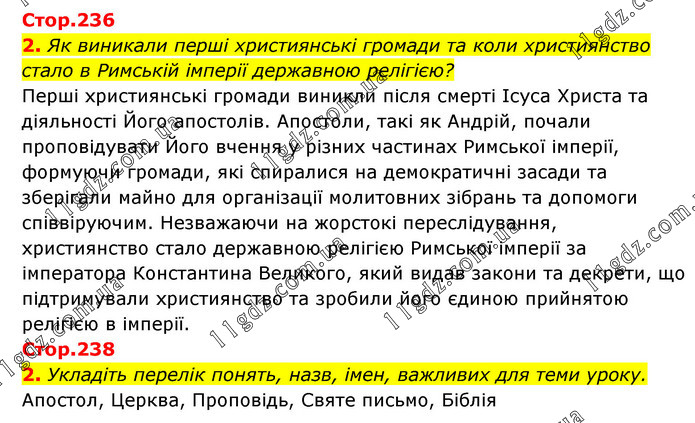 Стор.236

2. Як виникали перші християнські громади та коли християнство стало в Римській імперії державною релігією?

Перші християнські громади виникли після смерті Ісуса Христа та діяльності Його апостолів. Апостоли, такі як Андрій, почали проповідувати Його вчення у різних частинах Римської імперії, формуючи громади, які спиралися на демократичні засади та зберігали майно для організації молитовних зібрань та допомоги співвіруючим. Незважаючи на жорстокі переслідування, християнство стало державною релігією Римської імперії за імператора Константина Великого, який видав закони та декрети, що підтримували християнство та зробили його єдиною прийнятою релігією в імперії.

Стор.238

2. Укладіть перелік понять, назв, імен, важливих для теми уроку.

Апостол, Церква, Проповідь, Святе письмо, Біблія

11gdz.com.ua